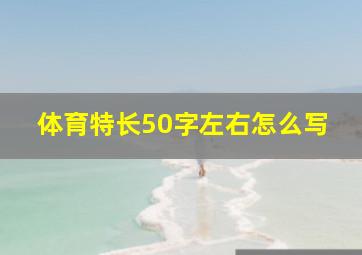 体育特长50字左右怎么写